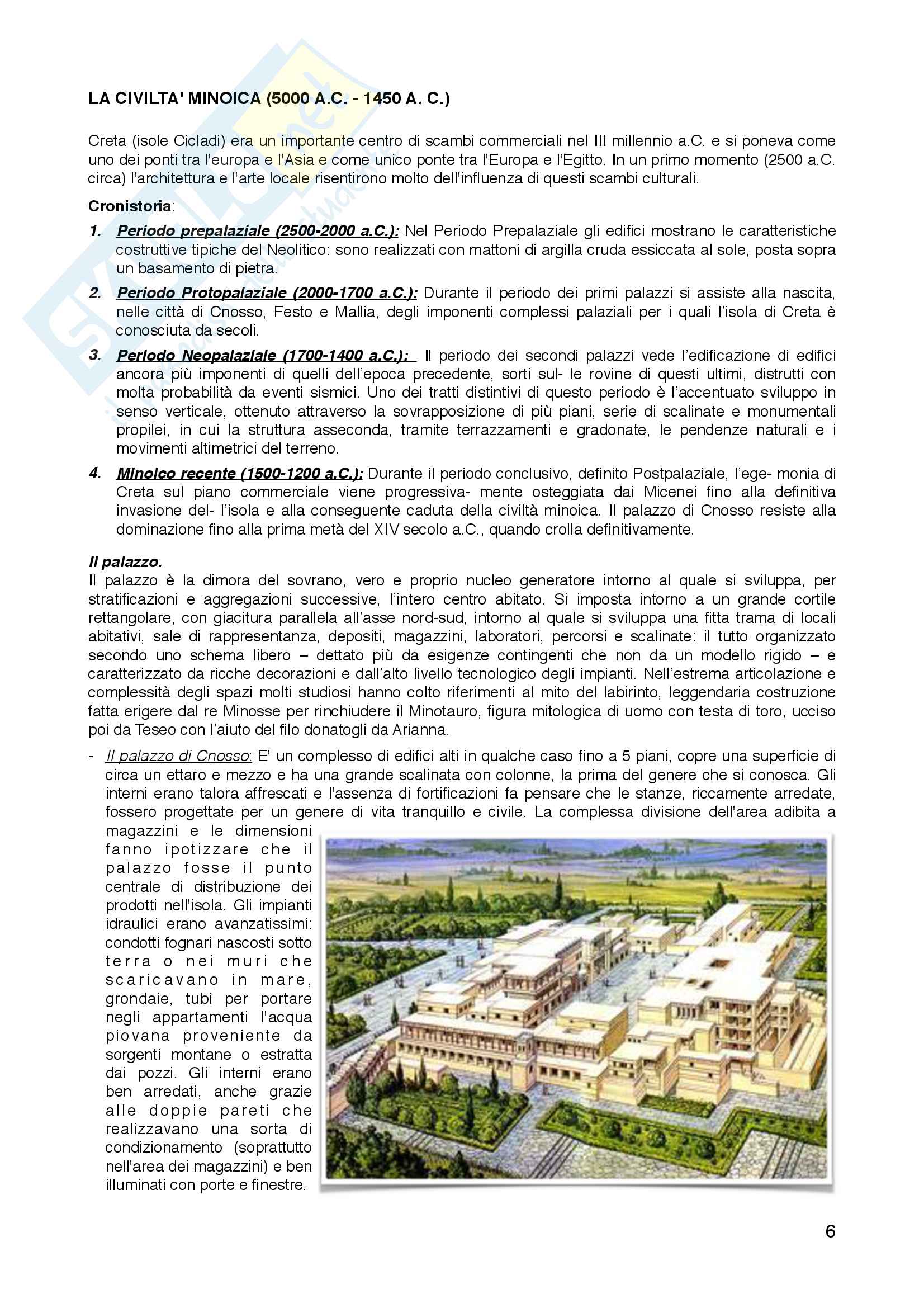 LA CIVILTA' MINOICA (5000 A.C. - 1450 A. C.)

Creta (isole Cicladi) era un importante centro di scambi commerciali nel III millennio a.C. e si poneva come uno dei ponti tra l'europa e l'Asia e come unico ponte tra l'Europa e l'Egitto. In un primo momento (2500 a.C. circa) l'architettura e l'arte locale risentirono molto dell'influenza di questi scambi culturali.

Cronistoria:

1. Periodo prepalaziale (2500-2000 a.C.): Nel Periodo Prepalaziale gli edifici mostrano le caratteristiche costruttive tipiche del Neolitico: sono realizzati con mattoni di argilla cruda essiccata al sole, posta sopra un basamento di pietra.

2. Periodo Protopalaziale (2000-1700 a.C.): Durante il periodo dei primi palazzi si assiste alla nascita, nelle città di Cnosso, Festo e Mallia, degli imponenti complessi palaziali per i quali l'isola di Creta è conosciuta da secoli.

3. Periodo Neopalaziale (1700-1400 a.C.): Il periodo dei secondi palazzi vede l'edificazione di edifici ancora più imponenti di quelli dell'epoca precedente, sorti sul- le rovine di questi ultimi, distrutti con molta probabilità da eventi sismici. Uno dei tratti distintivi di questo periodo è l'accentuato sviluppo in senso verticale, ottenuto attraverso la sovrapposizione di più piani, serie di scalinate e monumentali propilei, in cui la struttura asseconda, tramite terrazzamenti e gradonate, le pendenze naturali e i movimenti altimetrici del terreno.

4. Minoico recente (1500-1200 a.C.): Durante il periodo conclusivo, definito Postpalaziale, l'ege- monia di Creta sul piano commerciale viene progressiva- mente osteggiata dai Micenei fino alla definitiva invasione del- l'isola e alla conseguente caduta della civiltà minoica. Il palazzo di Cnosso resiste alla dominazione fino alla prima metà del XIV secolo a.C., quando crolla definitivamente.

Il palazzo.
Il palazzo è la dimora del sovrano, vero e proprio nucleo generatore intorno al quale si sviluppa, per stratificazioni e aggregazioni successive, l'intero centro abitato. Si imposta intorno a un grande cortile rettangolare, con giacitura parallela all'asse nord-sud, intorno al quale si sviluppa una fitta trama di locali abitativi, sale di rappresentanza, depositi, magazzini, laboratori, percorsi e scalinate: il tutto organizzato secondo uno schema libero – dettato più da esigenze contingenti che non da un modello rigido – e caratterizzato da ricche decorazioni e dall'alto livello tecnologico degli impianti. Nell'estrema articolazione e complessità degli spazi molti studiosi hanno colto riferimenti al mito del labirinto, leggendaria costruzione fatta erigere dal re Minosse per rinchiudere il Minotauro, figura mitologica di uomo con testa di toro, ucciso poi da Teseo con l'aiuto del filo donatogli da Arianna.

- Il palazzo di Cnosso: E' un complesso di edifici alti in qualche caso fino a 5 piani, copre una superficie di circa un ettaro e mezzo e ha una grande scalinata con colonne, la prima del genere che si conosca. Gli interni erano talora affrescati e l'assenza di fortificazioni fa pensare che le stanze, riccamente arredate, fossero progettate per un genere di vita tranquillo e civile. La complessa divisione dell'area adibita a magazzini e le dimensioni fanno ipotizzare che il palazzo fosse il punto centrale di distribuzione dei prodotti nell'isola. Gli impianti idraulici erano avanzatissimi: condotti fognari nascosti sotto terra o nei muri che scaricavano in mare, grondaie, tubi per portare negli appartamenti l'acqua piovana proveniente da sorgenti montane o estratta dai pozzi. Gli interni erano ben arredati, anche grazie alle doppie pareti che realizzavano una sorta di condizionamento (soprattutto nell'area dei magazzini) e ben illuminati con porte e finestre.

6